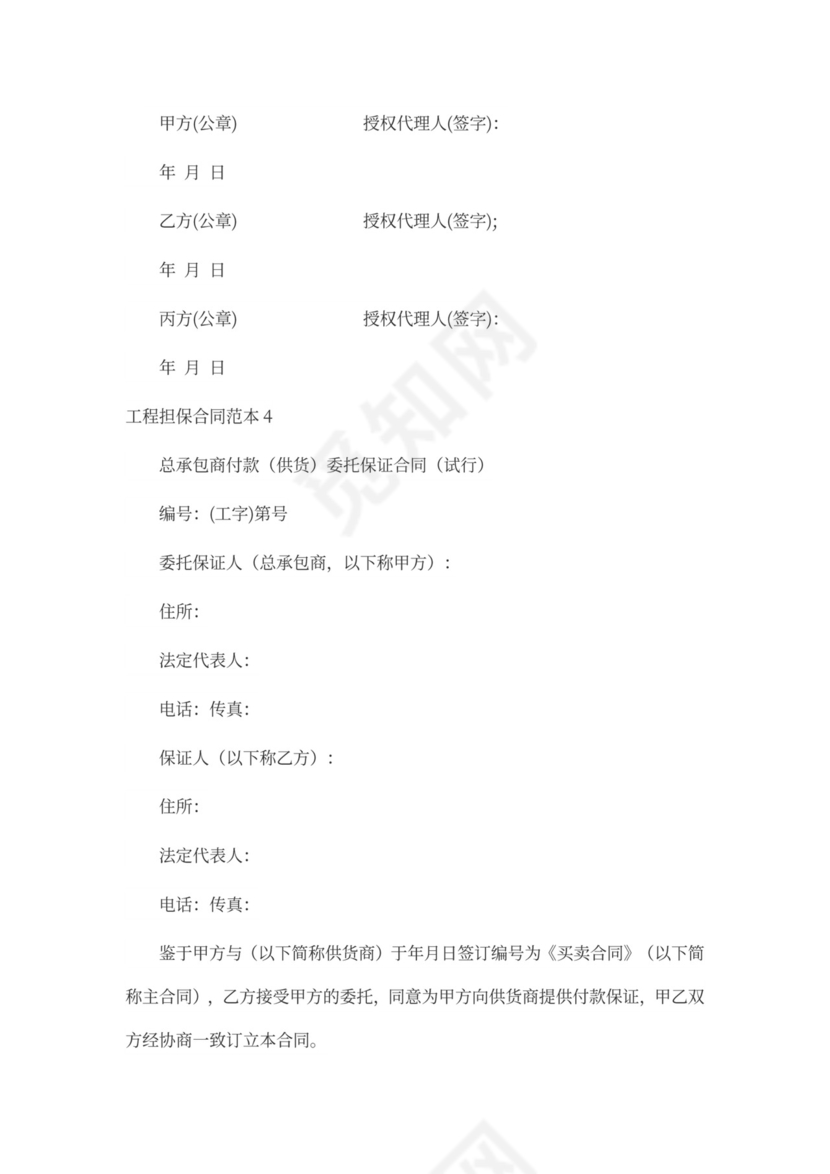 甲方(公章)　　　　　　　授权代理人(签字):

年 月 日

乙方(公章)　　　　　　　授权代理人(签字);

年 月 日

丙方(公章)　　　　　　　授权代理人(签字):

年 月 日

工程担保合同范本 4

总承包商付款（供货）委托保证合同（试行）

编号：(工字)第号

委托保证人（总承包商，以下称甲方）：

住所：

法定代表人：

电话：传真：

保证人（以下称乙方）：

住所：

法定代表人：

电话：传真：

鉴于甲方与（以下简称供货商）于年月日签订编号为《买卖合同》（以下简称主合同），乙方接受甲方的委托，同意为甲方向供货商提供付款保证，甲乙双方经协商一致订立本合同。

觅知网